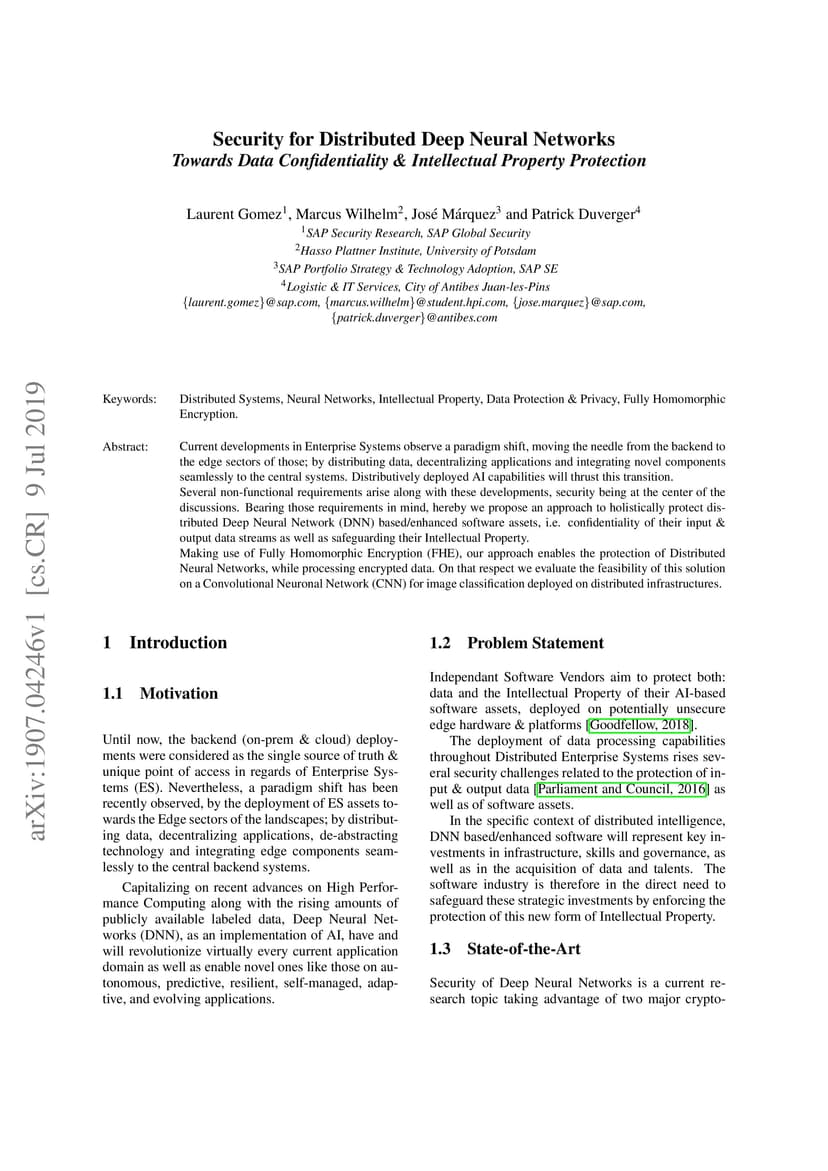 arXiv:1907.04246v1 [cs.CR] 9 Jul 2019

Security for Distributed Deep Neural Networks
Towards Data Confidentiality & Intellectual Property Protection

Laurent Gomez$^1$, Marcus Wilhelm$^2$, José Márquez$^3$ and Patrick Duverger$^4$
$^1$SAP Security Research, SAP Global Security
$^2$Hasso Plattner Institute, University of Potsdam
$^3$SAP Portfolio Strategy & Technology Adoption, SAP SE
$^4$Logistic & IT Services, City of Antibes Juan-les-Pins
{laurent.gomez}@sap.com, {marcus.wilhelm}@student.hpi.com, {jose.marquez}@sap.com, {patrick.duverger}@antibes.com

Keywords: Distributed Systems, Neural Networks, Intellectual Property, Data Protection & Privacy, Fully Homomorphic Encryption.

Abstract: Current developments in Enterprise Systems observe a paradigm shift, moving the needle from the backend to the edge sectors of those; by distributing data, decentralizing applications and integrating novel components seamlessly to the central systems. Distributively deployed AI capabilities will thrust this transition.
Several non-functional requirements arise along with these developments, security being at the center of the discussions. Bearing those requirements in mind, hereby we propose an approach to holistically protect distributed Deep Neural Network (DNN) based/enhanced software assets, i.e. confidentiality of their input & output data streams as well as safeguarding their Intellectual Property.
Making use of Fully Homomorphic Encryption (FHE), our approach enables the protection of Distributed Neural Networks, while processing encrypted data. On that respect we evaluate the feasibility of this solution on a Convolutional Neuronal Network (CNN) for image classification deployed on distributed infrastructures.

1 Introduction

1.1 Motivation

Until now, the backend (on-prem & cloud) deployments were considered as the single source of truth & unique point of access in regards of Enterprise Systems (ES). Nevertheless, a paradigm shift has been recently observed, by the deployment of ES assets towards the Edge sectors of the landscapes; by distributing data, decentralizing applications, de-abstracting technology and integrating edge components seamlessly to the central backend systems.

Capitalizing on recent advances on High Performance Computing along with the rising amounts of publicly available labeled data, Deep Neural Networks (DNN), as an implementation of AI, have and will revolutionize virtually every current application domain as well as enable novel ones like those on autonomous, predictive, resilient, self-managed, adaptive, and evolving applications.

1.2 Problem Statement

Independant Software Vendors aim to protect both: data and the Intellectual Property of their AI-based software assets, deployed on potentially unsecure edge hardware & platforms [Goodfellow, 2018].

The deployment of data processing capabilities throughout Distributed Enterprise Systems rises several security challenges related to the protection of input & output data [Parliament and Council, 2016] as well as of software assets.

In the specific context of distributed intelligence, DNN based/enhanced software will represent key investments in infrastructure, skills and governance, as well as in the acquisition of data and talents. The software industry is therefore in the direct need to safeguard these strategic investments by enforcing the protection of this new form of Intellectual Property.

1.3 State-of-the-Art

Security of Deep Neural Networks is a current research topic taking advantage of two major crypto-